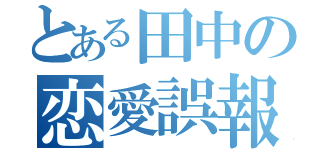 とある田中の
恋愛誤報